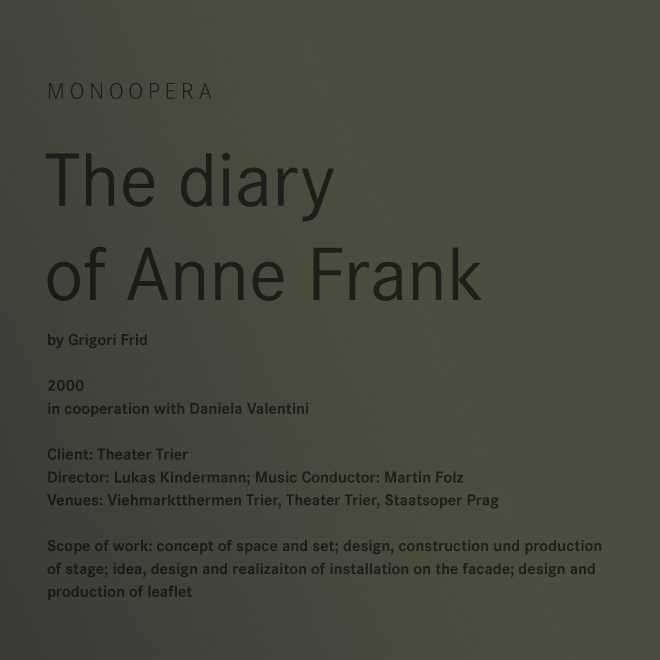 MONOOPERA

The diary of Anne Frank

by Grigori Frid

2000
in cooperation with Daniela Valentini

Client: Theater Trier
Director: Lukas Kindermann; Music Conductor: Martin Folz
Venues: Viehmarktthermen Trier, Theater Trier, Staatsoper Prag

Scope of work: concept of space and set; design, construction und production of stage; idea, design and realizaiton of installation on the facade; design and production of leaflet